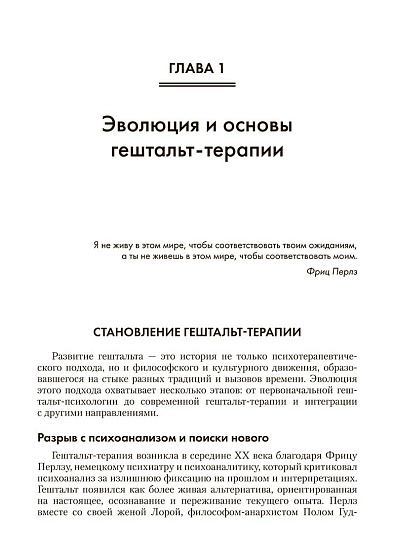 ГЛАВА 1

Эволюция и основы гештальт-терапии

Я не живу в этом мире, чтобы соответствовать твоим ожиданиям, а ты не живешь в этом мире, чтобы соответствовать моим.

Фриц Перлз

СТАНОВЛЕНИЕ ГЕШТАЛЬТ-ТЕРАПИИ

Развитие гештальта — это история не только психотерапевтического подхода, но и философского и культурного движения, образовавшегося на стыке разных традиций и вызовов времени. Эволюция этого подхода охватывает несколько этапов: от первоначальной гештальт-психологии до современной гештальт-терапии и интеграции с другими направлениями.

Разрыв с психоанализом и поиски нового

Гештальт-терапия возникла в середине XX века благодаря Фрицу Перлзу, немецкому психиатру и психоаналитику, который критиковал психоанализ за излишнюю фиксацию на прошлом и интерпретациях. Гештальт появился как более живая альтернатива, ориентированная на настоящее, осознавание и переживание текущего опыта. Перлз вместе со своей женой Лорой, философом-анархистом Полом Гуд-